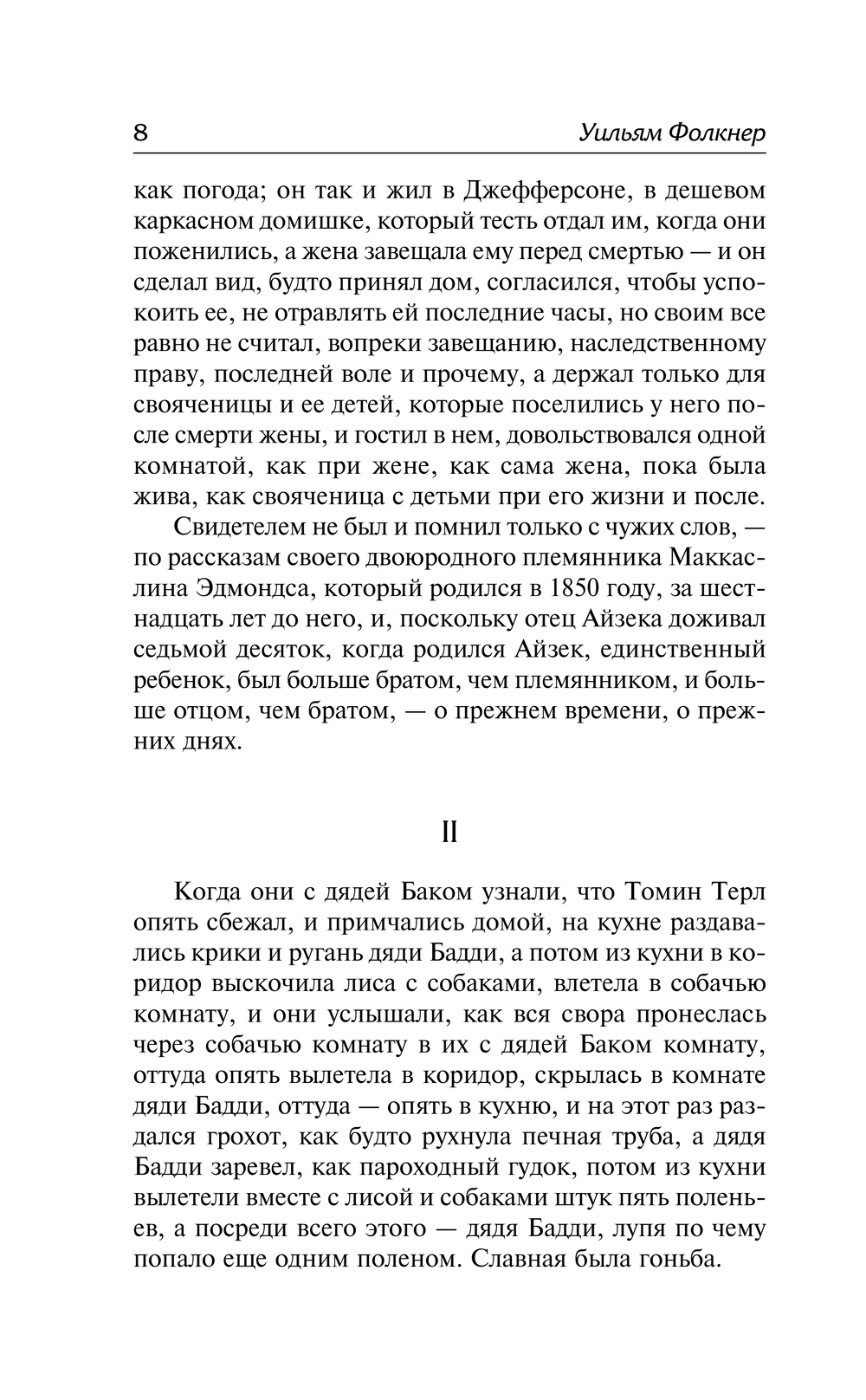 8 Уильям Фолкнер

как погода; он так и жил в Джефферсоне, в дешевом каркасном домишке, который тесть отдал им, когда они поженились, а жена завещала ему перед смертью — и он сделал вид, будто принял дом, согласился, чтобы успокоить ее, не отравлять ей последние часы, но своим все равно не считал, вопреки завещанию, наследственному праву, последней воле и прочему, а держал только для свояченицы и ее детей, которые поселились у него после смерти жены, и гостил в нем, довольствовался одной комнатой, как при жене, как сама жена, пока была жива, как свояченица с детьми при его жизни и после.

Свидетелем не был и помнил только с чужих слов, — по рассказам своего двоюродного племянника Маккаслина Эдмондса, который родился в 1850 году, за шестнадцать лет до него, и, поскольку отец Айзека доживал седьмой десяток, когда родился Айзек, единственный ребенок, был больше братом, чем племянником, и больше отцом, чем братом, — о прежнем времени, о прежних днях.

II

Когда они с дядей Баком узнали, что Томин Терл опять сбежал, и примчались домой, на кухне раздавались крики и ругань дяди Бадди, а потом из кухни в коридор выскочила лиса с собаками, влетела в собачью комнату, и они услышали, как вся свора пронеслась через собачью комнату в их с дядей Баком комнату, оттуда опять вылетела в коридор, скрылась в комнате дяди Бадди, оттуда — опять в кухню, и на этот раз раздался грохот, как будто рухнула печная труба, а дядя Бадди заревел, как пароходный гудок, потом из кухни вылетели вместе с лисой и собаками штук пять поленьев, а посреди всего этого — дядя Бадди, лупя по чему попало еще одним поленом. Славная была гоньба.